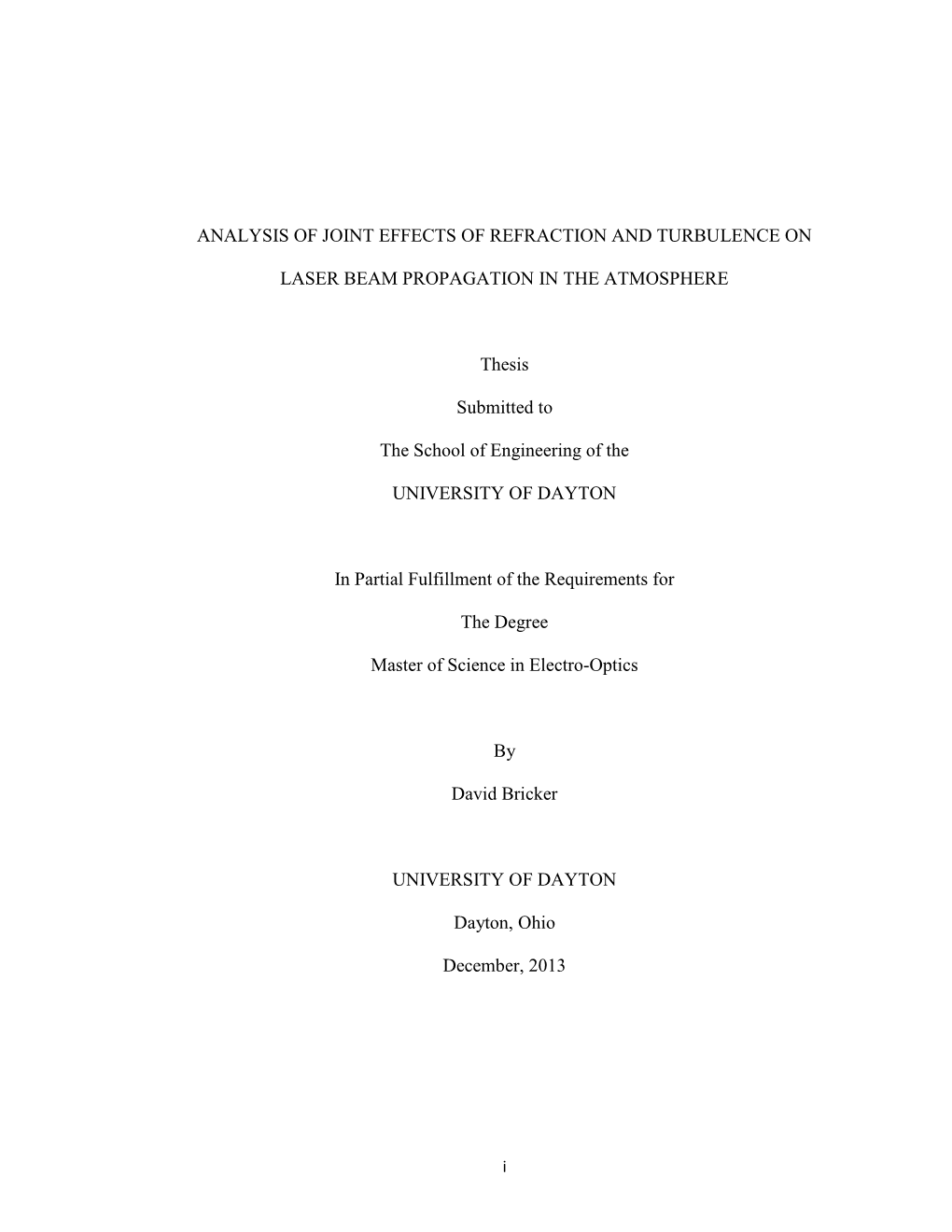 ANALYSIS OF JOINT EFFECTS OF REFRACTION AND TURBULENCE ON LASER BEAM PROPAGATION IN THE ATMOSPHERE

Thesis

Submitted to

The School of Engineering of the

UNIVERSITY OF DAYTON

In Partial Fulfillment of the Requirements for

The Degree

Master of Science in Electro-Optics

By

David Bricker

UNIVERSITY OF DAYTON

Dayton, Ohio

December, 2013

i